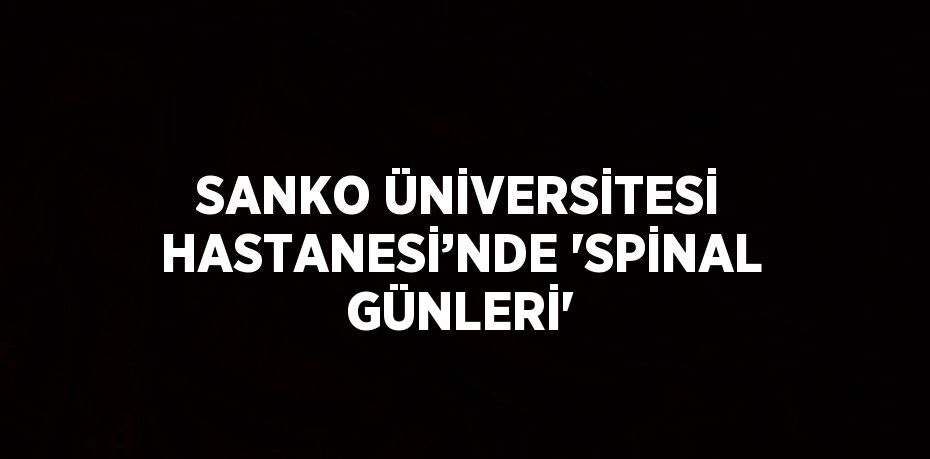 SANKO ÜNİVERSİTESİ HASTANESİ’NDE 'SPİNAL GÜNLERİ'